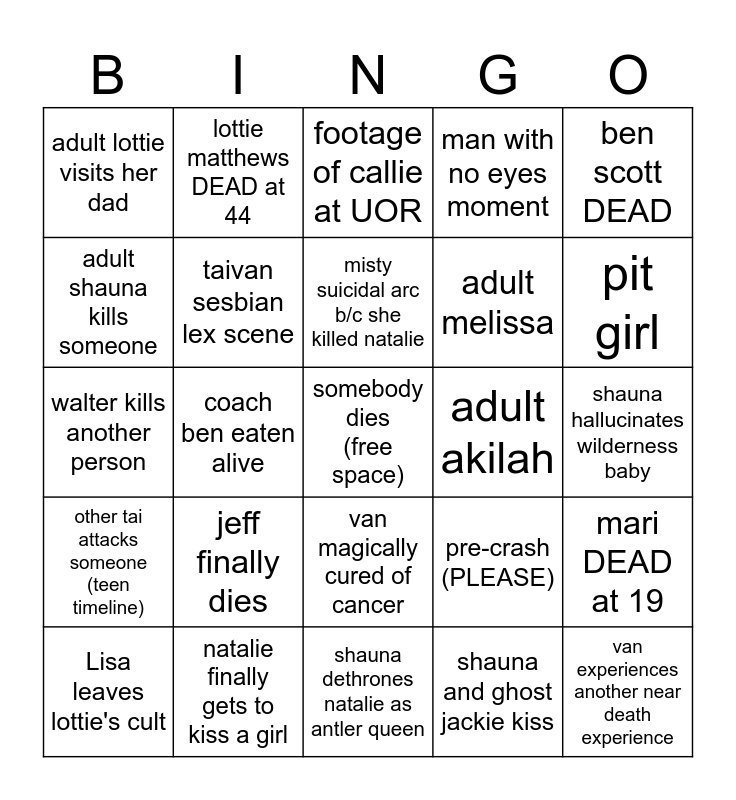 | B | I | N | G | O |
|---|---|---|---|---|
| adult lottie visits her dad | lottie matthews DEAD at 44 | footage of callie at UOR | man with no eyes moment | ben scott DEAD |
| adult shauna kills someone | taivan sesbian lex scene | misty suicidal arc b/c she killed natalie | adult melissa | pit girl |
| walter kills another person | coach ben eaten alive | somebody dies (free space) | adult akilah | shauna hallucinates wilderness baby |
| other tai attacks someone (teen timeline) | jeff finally dies | van magically cured of cancer | pre-crash (PLEASE) | mari DEAD at 19 |
| Lisa leaves lottie's cult | natalie finally gets to kiss a girl | shauna dethrones natalie as antler queen | shauna and ghost jackie kiss | van experiences another near death experience |